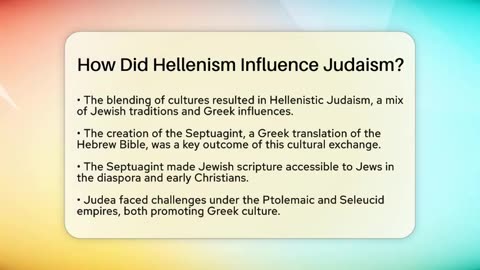 How Did Hellenism Influence Judaism?

• The blending of cultures resulted in Hellenistic Judaism, a mix of Jewish traditions and Greek influences.

• The creation of the Septuagint, a Greek translation of the Hebrew Bible, was a key outcome of this cultural exchange.

• The Septuagint made Jewish scripture accessible to Jews in the diaspora and early Christians.

• Judea faced challenges under the Ptolemaic and Seleucid empires, both promoting Greek culture.